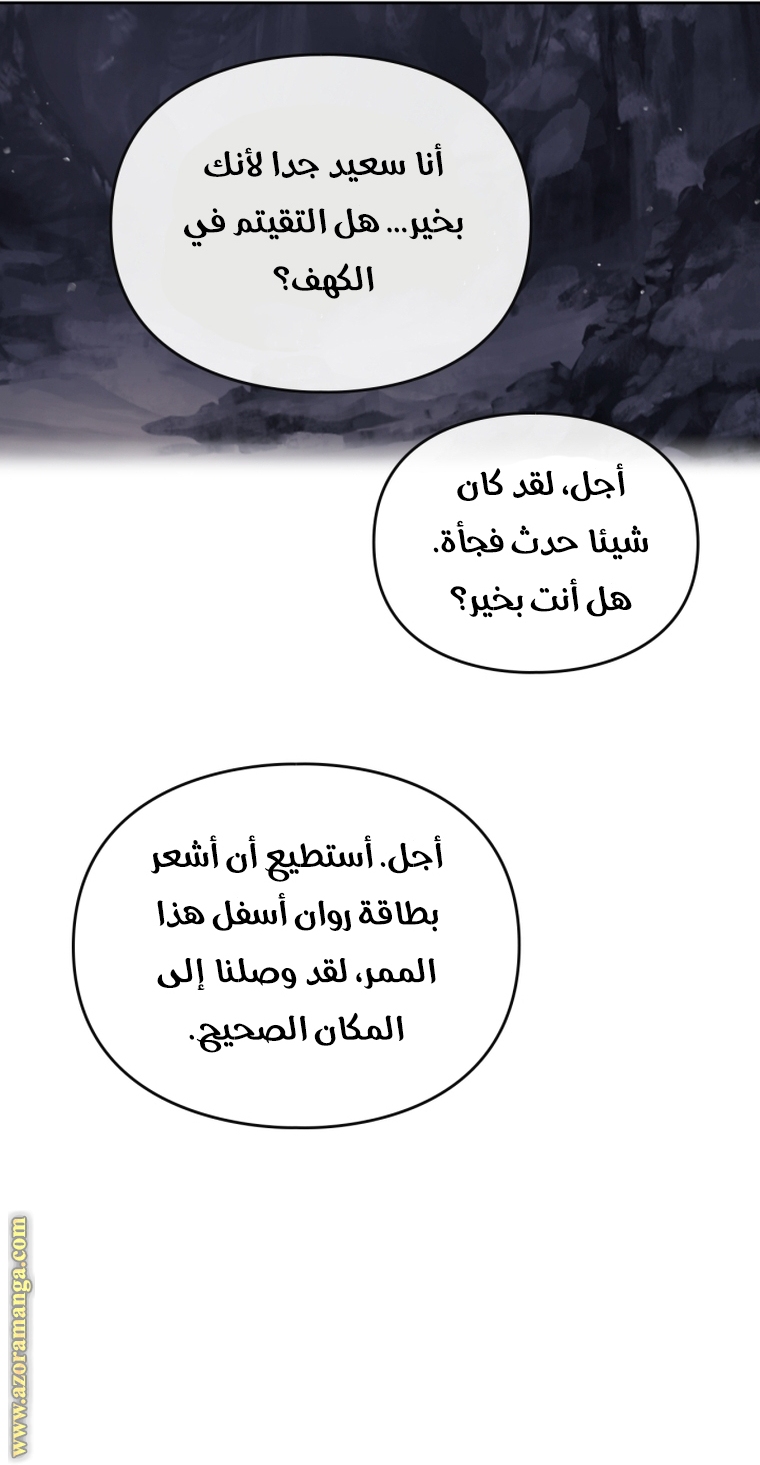 أنا سعيد جدا لأنك بخير... هل التقيتم في الكهف؟

أجل، لقد كان شيئا حدث فجأة. هل أنت بخير؟

أجل. أستطيع أن أشعر بطاقة روان أسفل هذا الممر، لقد وصلنا إلى المكان الصحيح.

www.azoramanga.com